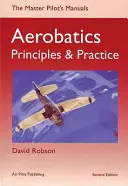 The Master Pilot's Manuals

Aerobatics
Principles & Practice

David Robson

Air Pilot Publishing

Second Edition